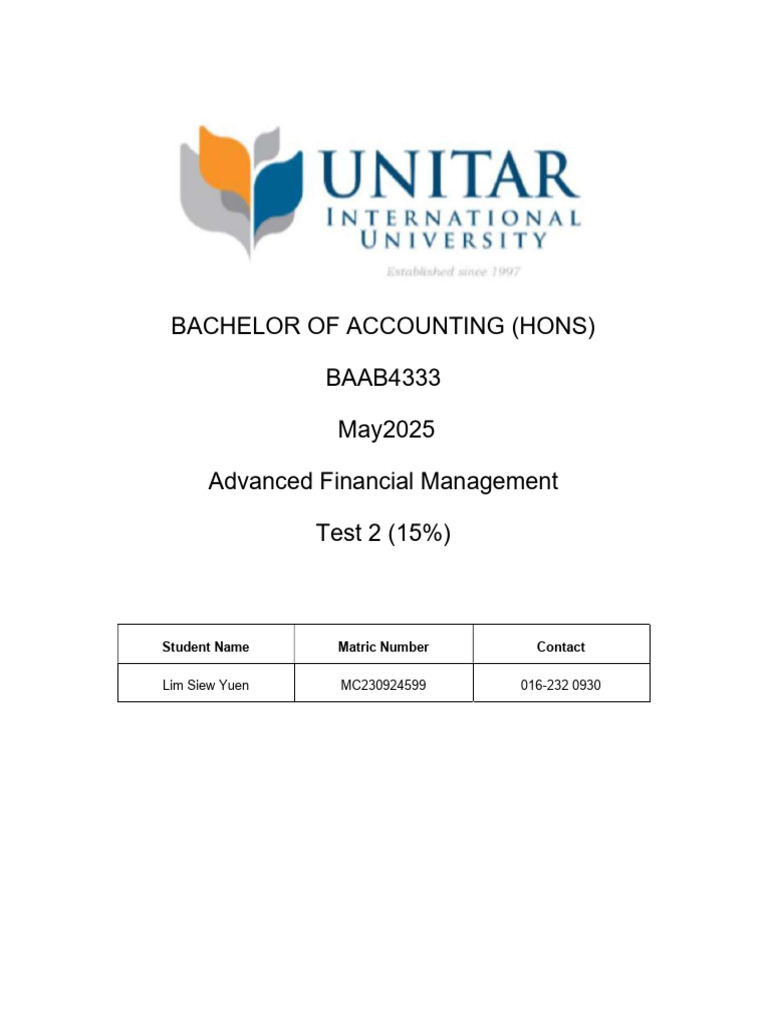 UNITAR
INTERNATIONAL
UNIVERSITY
Established since 1997

BACHELOR OF ACCOUNTING (HONS)

BAAB4333

May2025

Advanced Financial Management

Test 2 (15%)

| Student Name | Matric Number | Contact |
|---|---|---|
| Lim Siew Yuen | MC230924599 | 016-232 0930 |